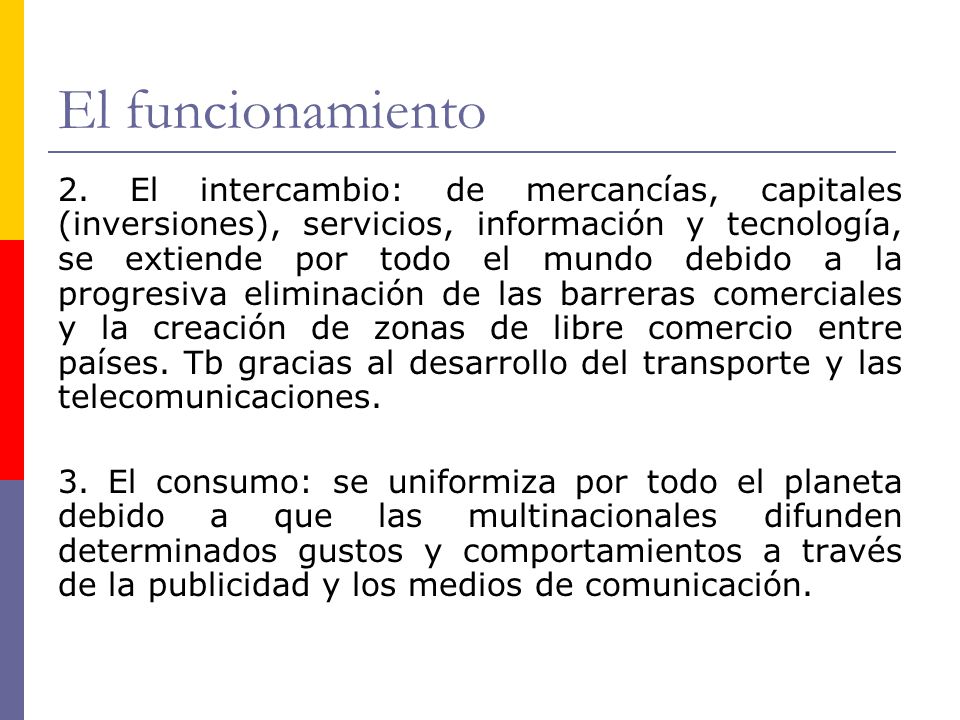 El funcionamiento

2. El intercambio: de mercancías, capitales (inversiones), servicios, información y tecnología, se extiende por todo el mundo debido a la progresiva eliminación de las barreras comerciales y la creación de zonas de libre comercio entre países. Tb gracias al desarrollo del transporte y las telecomunicaciones.

3. El consumo: se uniformiza por todo el planeta debido a que las multinacionales difunden determinados gustos y comportamientos a través de la publicidad y los medios de comunicación.